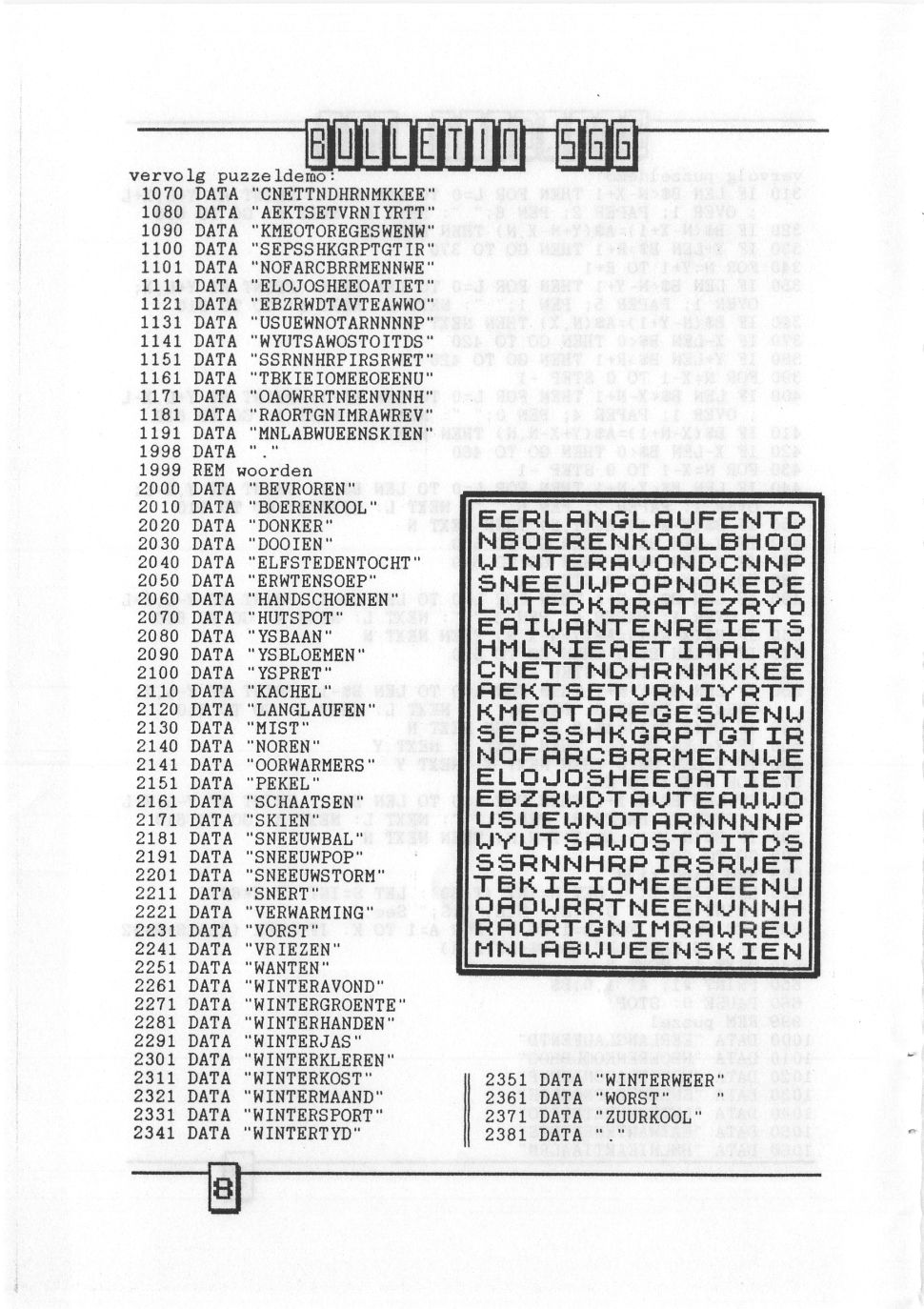 BULLETIN SGG

vervolg puzzeldemo:
1070 DATA "CNETTNDHRNMKKEE"
1080 DATA "AEKTSETVRNIYRTT"
1090 DATA "KMEOTOREGESWENW"
1100 DATA "SEPSSHKGRPTGTIR"
1101 DATA "NOFARCBRRMENNWE"
1111 DATA "ELOJOSHEEOATIET"
1121 DATA "EBZRWDTAVTEAWWO"
1131 DATA "USUEWNOTARNNNNP"
1141 DATA "WYUTSAWOSTOITDS"
1151 DATA "SSRNNHRPIRSRWET"
1161 DATA "TBKIEIOMEEOEENU"
1171 DATA "OAOWRRTNEENVNNH"
1181 DATA "RAORTGNIMRAWREV"
1191 DATA "MNLABWUEENSKIEN"
1998 DATA "."
1999 REM woorden
2000 DATA "BEVROREN"
2010 DATA "BOERENKOOL"
2020 DATA "DONKER"
2030 DATA "DOOIEN"
2040 DATA "ELFSTEDENTOCHT"
2050 DATA "ERWTENSOEP"
2060 DATA "HANDSCHOENEN"
2070 DATA "HUTSPOT"
2080 DATA "YSBAAN"
2090 DATA "YSBLOEMEN"
2100 DATA "YSPRET"
2110 DATA "KACHEL"
2120 DATA "LANGLAUFEN"
2130 DATA "MIST"
2140 DATA "NOREN"
2141 DATA "OORWARMERS"
2151 DATA "PEKEL"
2161 DATA "SCHAATSEN"
2171 DATA "SKIEN"
2181 DATA "SNEEUWBAL"
2191 DATA "SNEEUWPOP"
2201 DATA "SNEEUWSTORM"
2211 DATA "SNERT"
2221 DATA "VERWARMING"
2231 DATA "VORST"
2241 DATA "VRIEZEN"
2251 DATA "WANTEN"
2261 DATA "WINTERAVOND"
2271 DATA "WINTERGROENTE"
2281 DATA "WINTERHANDEN"
2291 DATA "WINTERJAS"
2301 DATA "WINTERKLEREN"
2311 DATA "WINTERKOST"
2321 DATA "WINTERMAAND"
2331 DATA "WINTERSPORT"
2341 DATA "WINTERTYD"

EERLANGLAUFENTD
NBOERENKOOLBHOO
WINTERAVONDCNNP
SNEEUWPOPNOKEDE
LWTEDKRRATEZRYO
EAIWANTENREIETS
HMLNIEAETIAALRN
CNETTNDHRNMKKEE
AEKTSETVRNIYRTT
KMEOTOREGESWENW
SEPSSHKGRPTGTIR
NOFARCBRRMENNWE
ELOJOSHEEOATIET
EBZRWDTAVTEAWWO
USUEWNOTARNNNNP
WYUTSAWOSTOITDS
SSRNNHRPIRSRWET
TBKIEIOMEEOEENU
OAOWRRTNEENVNNH
RAORTGNIMRAWREV
MNLABWUEENSKIEN

2351 DATA "WINTERWEER"
2361 DATA "WORST"
2371 DATA "ZUURKOOL"
2381 DATA "."

8